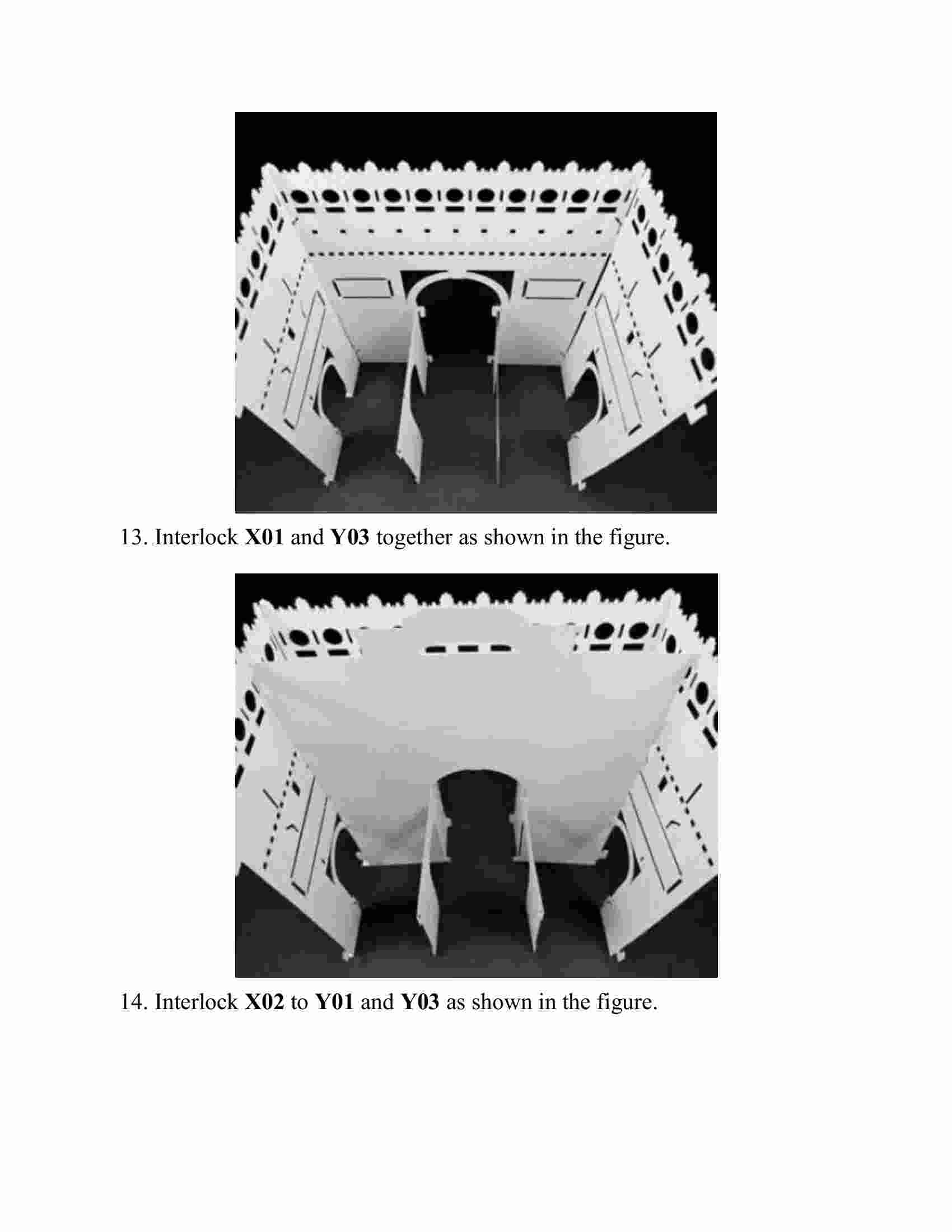 13. Interlock X01 and Y03 together as shown in the figure.

14. Interlock X02 to Y01 and Y03 as shown in the figure.